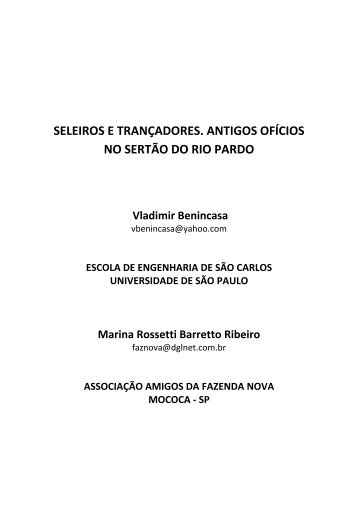 SELEIROS E TRANÇADORES. ANTIGOS OFÍCIOS NO SERTÃO DO RIO PARDO

Vladimir Benincasa
vbenincasa@yahoo.com

ESCOLA DE ENGENHARIA DE SÃO CARLOS
UNIVERSIDADE DE SÃO PAULO

Marina Rossetti Barretto Ribeiro
faznova@dglnet.com.br

ASSOCIAÇÃO AMIGOS DA FAZENDA NOVA
MOCOCA - SP